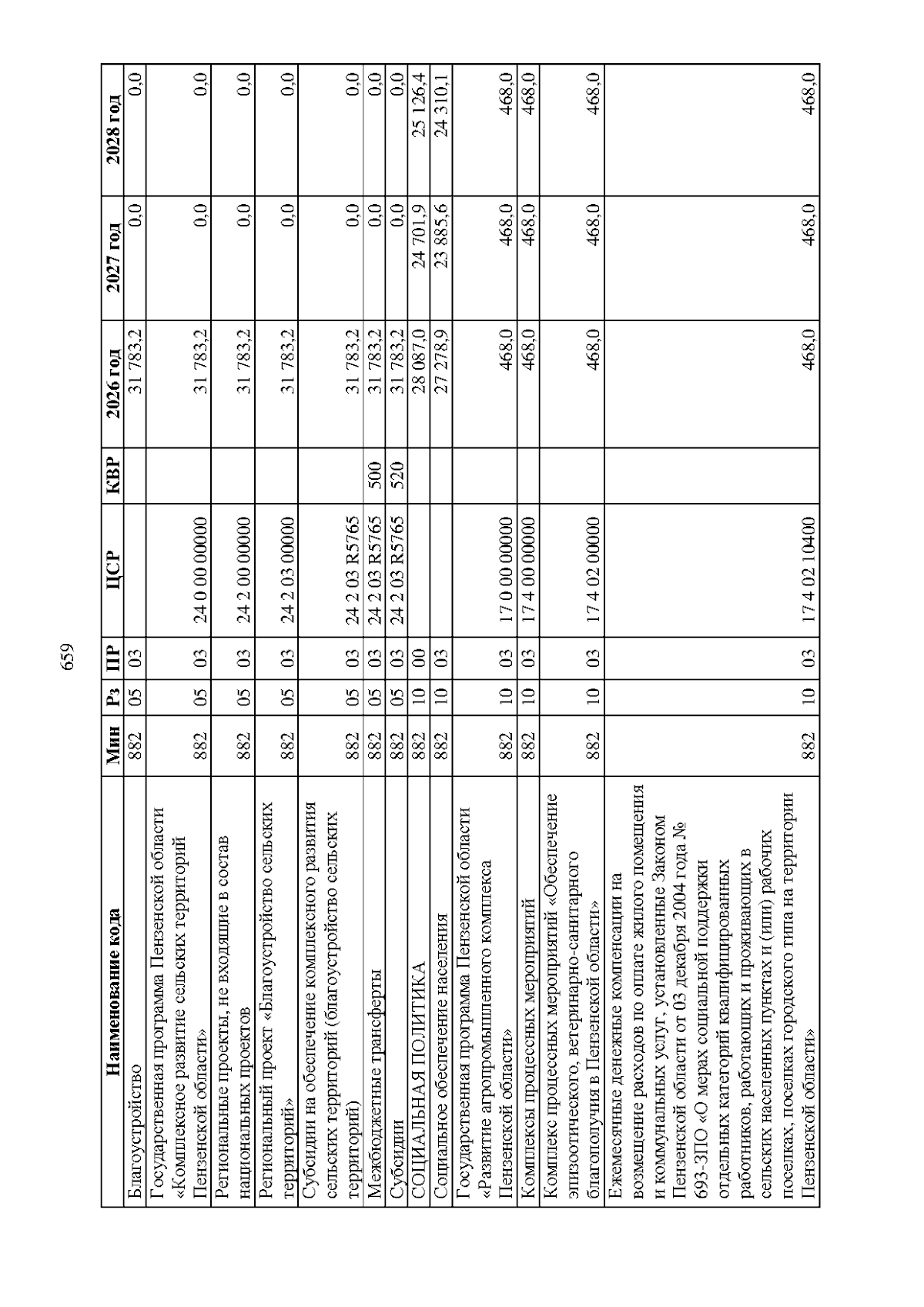 659

| Наименование кода | Мин | Рз | ПР | ЦСР | КВР | 2026 год | 2027 год | 2028 год |
|---|---|---|---|---|---|---|---|---|
| Благоустройство | 882 | 05 | 03 | | | 31 783,2 | 0,0 | 0,0 |
| Государственная программа Пензенской области «Комплексное развитие сельских территорий Пензенской области» | 882 | 05 | 03 | 24 0 00 00000 | | 31 783,2 | 0,0 | 0,0 |
| Региональные проекты, не входящие в состав национальных проектов | 882 | 05 | 03 | 24 2 00 00000 | | 31 783,2 | 0,0 | 0,0 |
| Региональный проект «Благоустройство сельских территорий» | 882 | 05 | 03 | 24 2 03 00000 | | 31 783,2 | 0,0 | 0,0 |
| Субсидии на обеспечение комплексного развития сельских территорий (благоустройство сельских территорий) | 882 | 05 | 03 | 24 2 03 R5765 | | 31 783,2 | 0,0 | 0,0 |
| Межбюджетные трансферты | 882 | 05 | 03 | 24 2 03 R5765 | 500 | 31 783,2 | 0,0 | 0,0 |
| Субсидии | 882 | 05 | 03 | 24 2 03 R5765 | 520 | 31 783,2 | 0,0 | 0,0 |
| СОЦИАЛЬНАЯ ПОЛИТИКА | 882 | 10 | 00 | | | 28 087,0 | 24 701,9 | 25 126,4 |
| Социальное обеспечение населения | 882 | 10 | 03 | | | 27 278,9 | 23 885,6 | 24 310,1 |
| Государственная программа Пензенской области «Развитие агропромышленного комплекса Пензенской области» | 882 | 10 | 03 | 17 0 00 00000 | | 468,0 | 468,0 | 468,0 |
| Комплексы процессных мероприятий | 882 | 10 | 03 | 17 4 00 00000 | | 468,0 | 468,0 | 468,0 |
| Комплекс процессных мероприятий «Обеспечение эпизоотического, ветеринарно-санитарного благополучия в Пензенской области» | 882 | 10 | 03 | 17 4 02 00000 | | 468,0 | 468,0 | 468,0 |
| Ежемесячные денежные компенсации на возмещение расходов по оплате жилого помещения и коммунальных услуг, установленные Законом Пензенской области от 03 декабря 2004 года № 693-ЗПО «О мерах социальной поддержки отдельных категорий квалифицированных работников, работающих и проживающих в сельских населенных пунктах и (или) рабочих поселках, поселках городского типа на территории Пензенской области» | 882 | 10 | 03 | 17 4 02 10400 | | 468,0 | 468,0 | 468,0 |